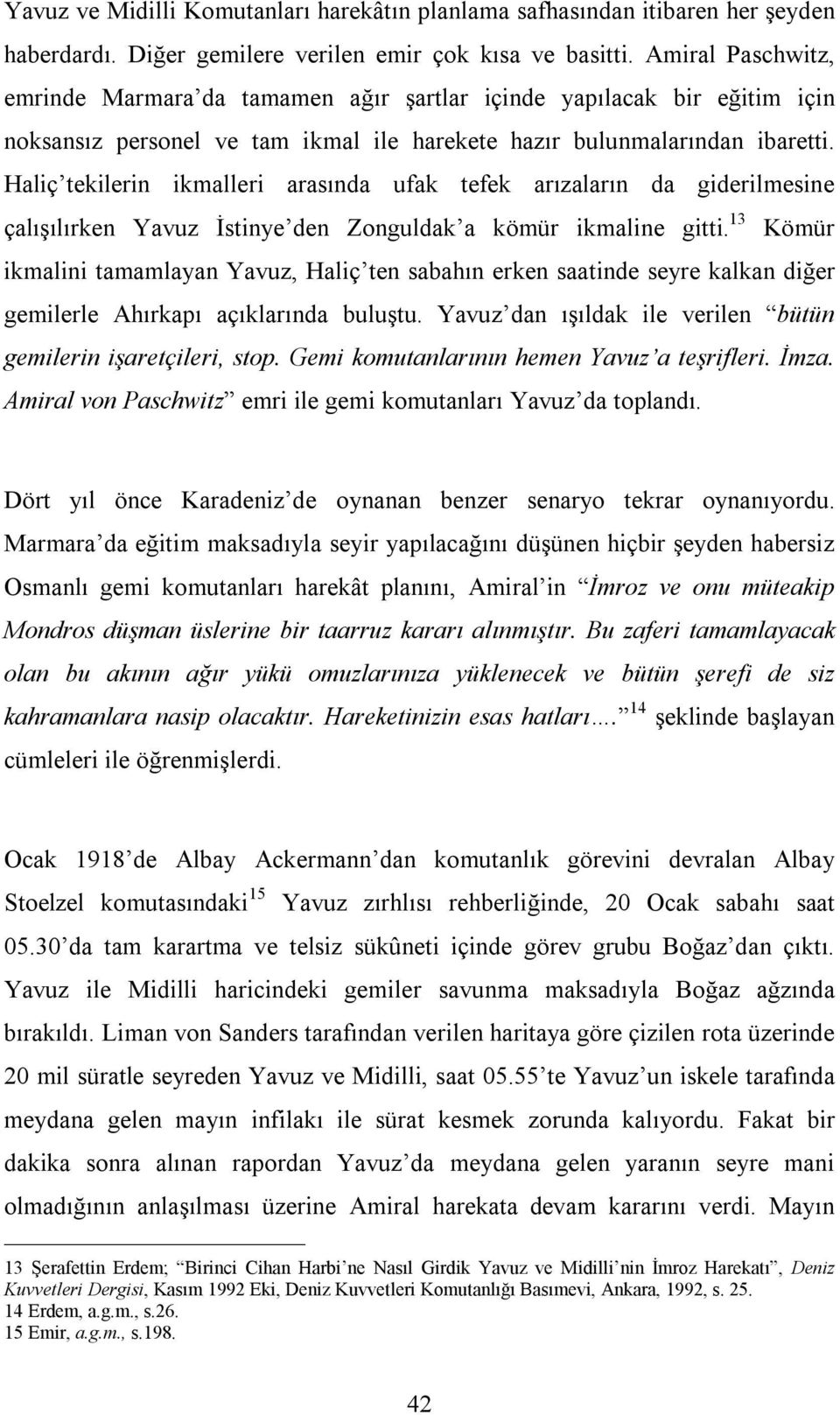 Yavuz ve Midilli Komutanları harekâtın planlama safhasından itibaren her şeyden haberdardı. Diğer gemilere verilen emir çok kısa ve basitti. Amiral Paschwitz, emrinde Marmara'da tamamen ağır şartlar içinde yapılacak bir eğitim için noksansız personel ve tam ikmal ile harekete hazır bulunmalarından ibaretti. Haliç'tekilerin ikmalleri arasında ufak tefek arızaların da giderilmesine çalışılırken Yavuz İstinye'den Zonguldak'a kömür ikmaline gitti.$^{13}$ Kömür ikmalini tamamlayan Yavuz, Haliç'ten sabahın erken saatinde seyre kalkan diğer gemilerle Ahırkapı açıklarında buluştu. Yavuz'dan ışıldak ile verilen "bütün gemilerin işaretçileri, stop. Gemi komutanlarının hemen Yavuz'a teşrifleri. İmza. Amiral von Paschwitz" emri ile gemi komutanları Yavuz'da toplandı.

Dört yıl önce Karadeniz'de oynanan benzer senaryo tekrar oynanıyordu. Marmara'da eğitim maksadıyla seyir yapılacağını düşünen hiçbir şeyden habersiz Osmanlı gemi komutanları harekât planını, Amiral'in "İmroz ve onu müteakip Mondros düşman üslerine bir taarruz kararı alınmıştır. Bu zaferi tamamlayacak olan bu akının ağır yükü omuzlarınıza yüklenecek ve bütün şerefi de siz kahramanlara nasip olacaktır. Hareketinizin esas hatları…."$^{14}$ şeklinde başlayan cümleleri ile öğrenmişlerdi.

Ocak 1918'de Albay Ackermann'dan komutanlık görevini devralan Albay Stoelzel komutasındaki$^{15}$ Yavuz zırhlısı rehberliğinde, 20 Ocak sabahı saat 05.30'da tam karartma ve telsiz sükûneti içinde görev grubu Boğaz'dan çıktı. Yavuz ile Midilli haricindeki gemiler savunma maksadıyla Boğaz ağzında bırakıldı. Liman von Sanders tarafından verilen haritaya göre çizilen rota üzerinde 20 mil süratle seyreden Yavuz ve Midilli, saat 05.55'te Yavuz'un iskele tarafında meydana gelen mayın infilakı ile sürat kesmek zorunda kalıyordu. Fakat bir dakika sonra alınan rapordan Yavuz'da meydana gelen yaranın seyre mani olmadığının anlaşılması üzerine Amiral harekata devam kararını verdi. Mayın

13 Şerafettin Erdem; "Birinci Cihan Harbi'ne Nasıl Girdik Yavuz ve Midilli'nin İmroz Harekatı", Deniz Kuvvetleri Dergisi, Kasım 1992 Eki, Deniz Kuvvetleri Komutanlığı Basımevi, Ankara, 1992, s. 25.
14 Erdem, a.g.m., s.26.
15 Emir, a.g.m., s.198.

42